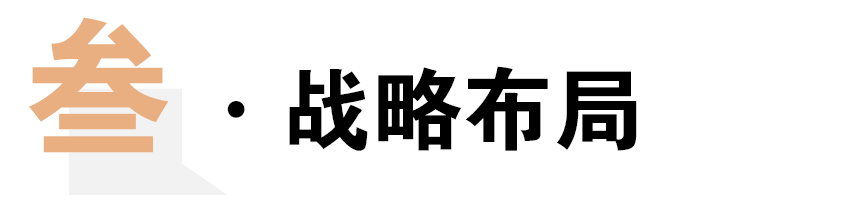 叁 · 战略布局